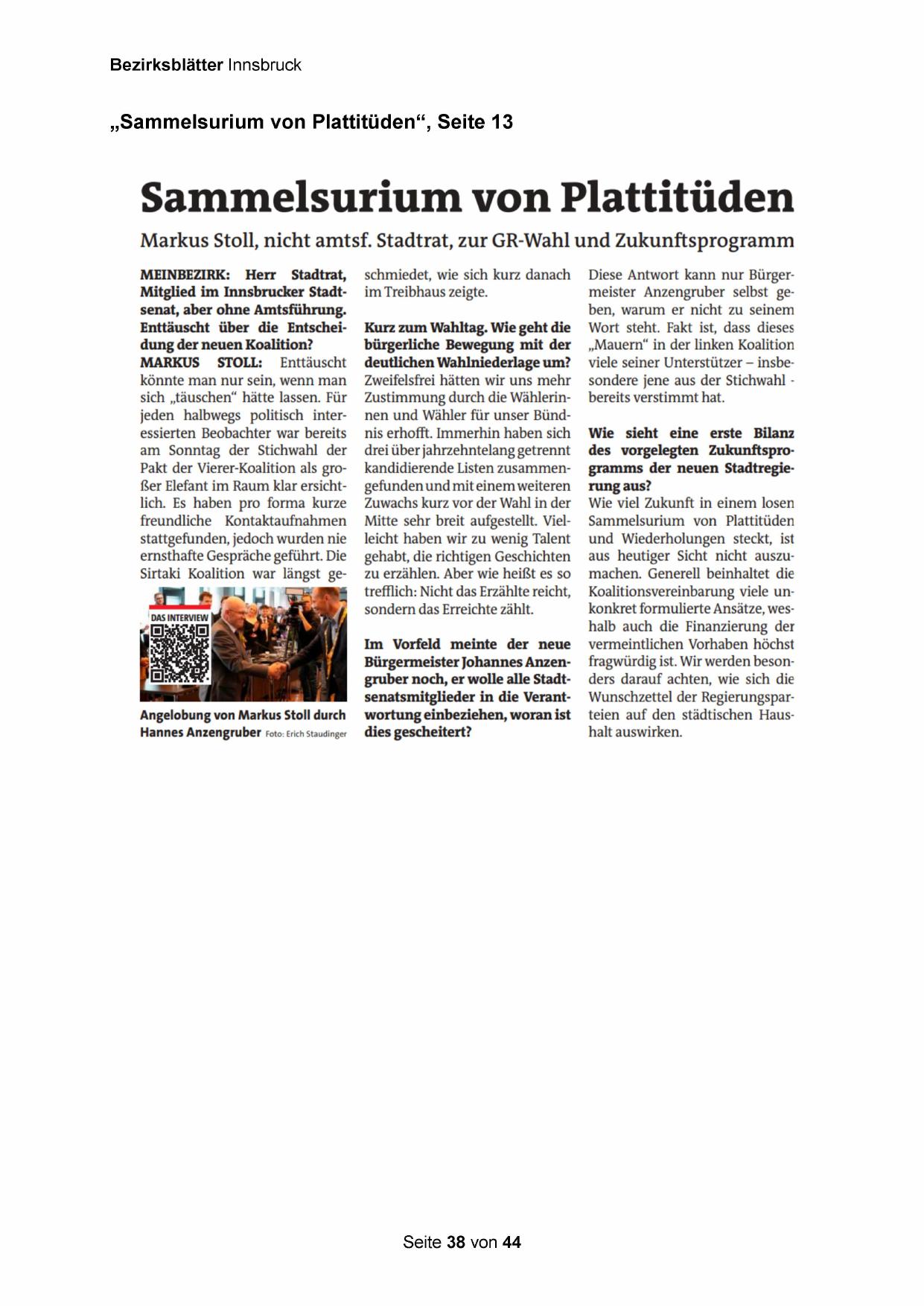 Bezirksblätter Innsbruck

„Sammelsurium von Plattitüden“, Seite 13

Sammelsurium von Plattitüden

Markus Stoll, nicht amtsf. Stadtrat, zur GR-Wahl und Zukunftsprogramm

MEINBEZIRK: Herr Stadtrat, Mitglied im Innsbrucker Stadtsenat, aber ohne Amtsführung. Enttäuscht über die Entscheidung der neuen Koalition?
MARKUS STOLL: Enttäuscht könnte man nur sein, wenn man sich „täuschen“ hätte lassen. Für jeden halbwegs politisch interessierten Beobachter war bereits am Sonntag der Stichwahl der Pakt der Vierer-Koalition als großer Elefant im Raum klar ersichtlich. Es haben pro forma kurze freundliche Kontaktaufnahmen stattgefunden, jedoch wurden nie ernsthafte Gespräche geführt. Die Sirtaki Koalition war längst geschmiedet, wie sich kurz danach im Treibhaus zeigte.

DAS INTERVIEW

Angelobung von Markus Stoll durch Hannes Anzengruber Foto: Erich Staudinger

Kurz zum Wahltag. Wie geht die bürgerliche Bewegung mit der deutlichen Wahlniederlage um?
Zweifelsfrei hätten wir uns mehr Zustimmung durch die Wählerinnen und Wähler für unser Bündnis erhofft. Immerhin haben sich drei über jahrzehntelang getrennt kandidierende Listen zusammengefunden und mit einem weiteren Zuwachs kurz vor der Wahl in der Mitte sehr breit aufgestellt. Vielleicht haben wir zu wenig Talent gehabt, die richtigen Geschichten zu erzählen. Aber wie heißt es so trefflich: Nicht das Erzählte reicht, sondern das Erreichte zählt.

Im Vorfeld meinte der neue Bürgermeister Johannes Anzengruber noch, er wolle alle Stadtsenatsmitglieder in die Verantwortung einbeziehen, woran ist dies gescheitert?
Diese Antwort kann nur Bürgermeister Anzengruber selbst geben, warum er nicht zu seinem Wort steht. Fakt ist, dass dieses „Mauern“ in der linken Koalition viele seiner Unterstützer – insbesondere jene aus der Stichwahl - bereits verstimmt hat.

Wie sieht eine erste Bilanz des vorgelegten Zukunftsprogramms der neuen Stadtregierung aus?
Wie viel Zukunft in einem losen Sammelsurium von Plattitüden und Wiederholungen steckt, ist aus heutiger Sicht nicht auszumachen. Generell beinhaltet die Koalitionsvereinbarung viele unkonkret formulierte Ansätze, weshalb auch die Finanzierung der vermeintlichen Vorhaben höchst fragwürdig ist. Wir werden besonders darauf achten, wie sich die Wunschzettel der Regierungsparteien auf den städtischen Haushalt auswirken.

Seite 38 von 44